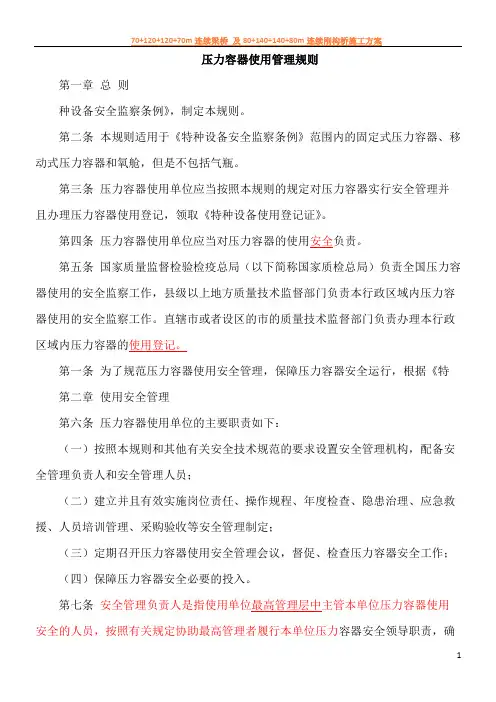 70+120+120+70m 连续梁桥 及 80+140+140+80m 连续刚构桥施工方案

压力容器使用管理规则

第一章 总 则

种设备安全监察条例》，制定本规则。

第二条 本规则适用于《特种设备安全监察条例》范围内的固定式压力容器、移动式压力容器和氧舱，但是不包括气瓶。

第三条 压力容器使用单位应当按照本规则的规定对压力容器实行安全管理并且办理压力容器使用登记，领取《特种设备使用登记证》。

第四条 压力容器使用单位应当对压力容器的使用安全负责。

第五条 国家质量监督检验检疫总局（以下简称国家质检总局）负责全国压力容器使用的安全监察工作，县级以上地方质量技术监督部门负责本行政区域内压力容器使用的安全监察工作。直辖市或者设区的市的质量技术监督部门负责办理本行政区域内压力容器的使用登记。

第一条 为了规范压力容器使用安全管理，保障压力容器安全运行，根据《特

第二章 使用安全管理

第六条 压力容器使用单位的主要职责如下：

（一）按照本规则和其他有关安全技术规范的要求设置安全管理机构，配备安全管理负责人和安全管理人员；

（二）建立并且有效实施岗位责任、操作规程、年度检查、隐患治理、应急救援、人员培训管理、采购验收等安全管理制定；

（三）定期召开压力容器使用安全管理会议，督促、检查压力容器安全工作；

（四）保障压力容器安全必要的投入。

第七条 安全管理负责人是指使用单位最高管理层中主管本单位压力容器使用安全的人员，按照有关规定协助最高管理者履行本单位压力容器安全领导职责，确

1